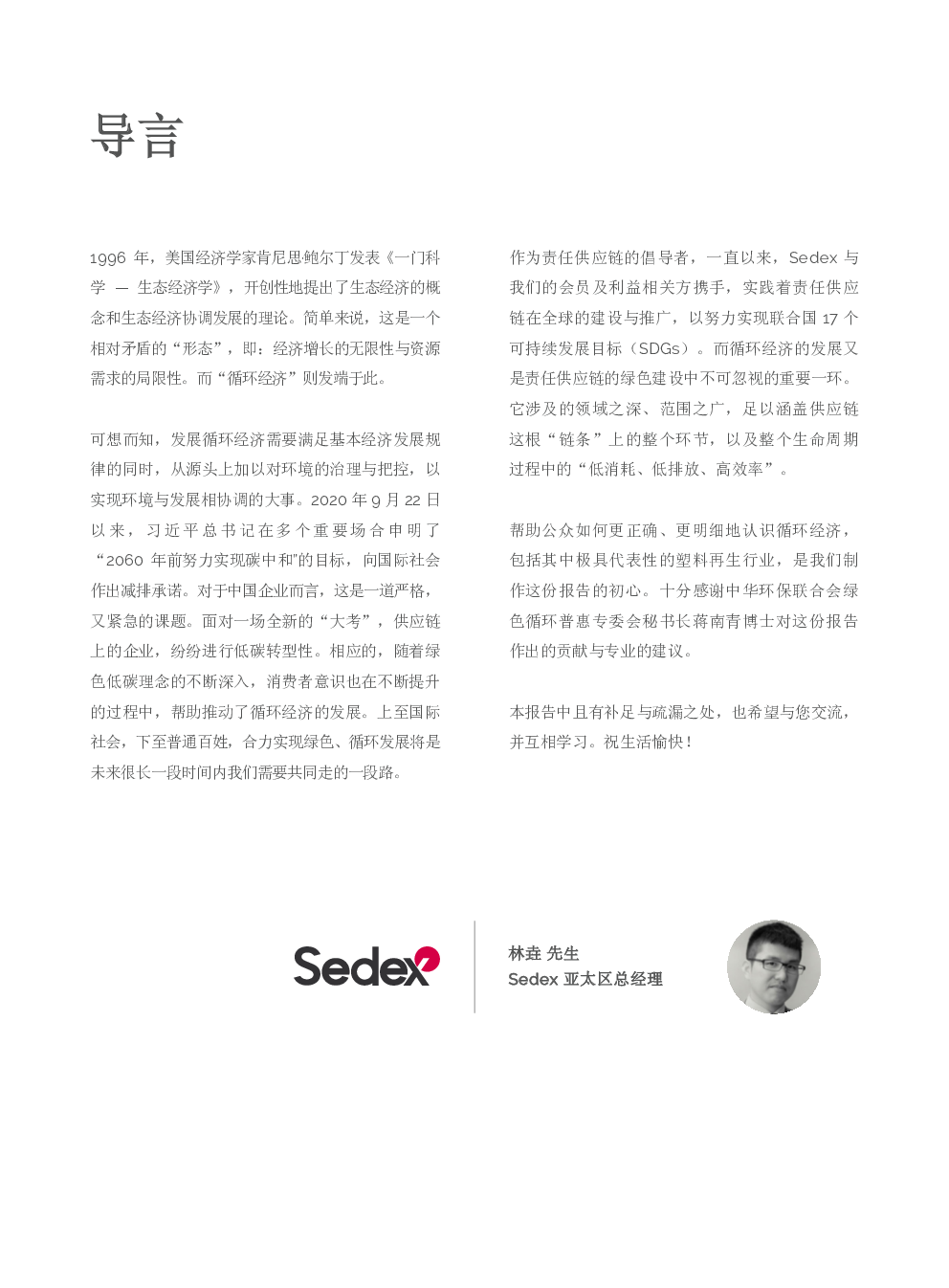 导言

1996 年，美国经济学家肯尼思·鲍尔丁发表《一门科学 — 生态经济学》，开创性地提出了生态经济的概念和生态经济协调发展的理论。简单来说，这是一个相对矛盾的“形态”，即：经济增长的无限性与资源需求的局限性。而“循环经济”则发端于此。

可想而知，发展循环经济需要满足基本经济发展规律的同时，从源头上加以对环境的治理与把控，以实现环境与发展相协调的大事。2020 年 9 月 22 日以来，习近平总书记在多个重要场合申明了“2060 年前努力实现碳中和”的目标，向国际社会作出减排承诺。对于中国企业而言，这是一道严格，又紧急的课题。面对一场全新的“大考”，供应链上的企业，纷纷进行低碳转型性。相应的，随着绿色低碳理念的不断深入，消费者意识也在不断提升的过程中，帮助推动了循环经济的发展。上至国际社会，下至普通百姓，合力实现绿色、循环发展将是未来很长一段时间内我们需要共同走的一段路。

作为责任供应链的倡导者，一直以来，Sedex 与我们的会员及利益相关方携手，实践着责任供应链在全球的建设与推广，以努力实现联合国 17 个可持续发展目标（SDGs）。而循环经济的发展又是责任供应链的绿色建设中不可忽视的重要一环。它涉及的领域之深、范围之广，足以涵盖供应链这根“链条”上的整个环节，以及整个生命周期过程中的“低消耗、低排放、高效率”。

帮助公众如何更正确、更明细地认识循环经济，包括其中极具代表性的塑料再生行业，是我们制作这份报告的初心。十分感谢中华环保联合会绿色循环普惠专委会秘书长蒋南青博士对这份报告作出的贡献与专业的建议。

本报告中且有补足与疏漏之处，也希望与您交流，并互相学习。祝生活愉快！

Sedex

林垚 先生
Sedex 亚太区总经理